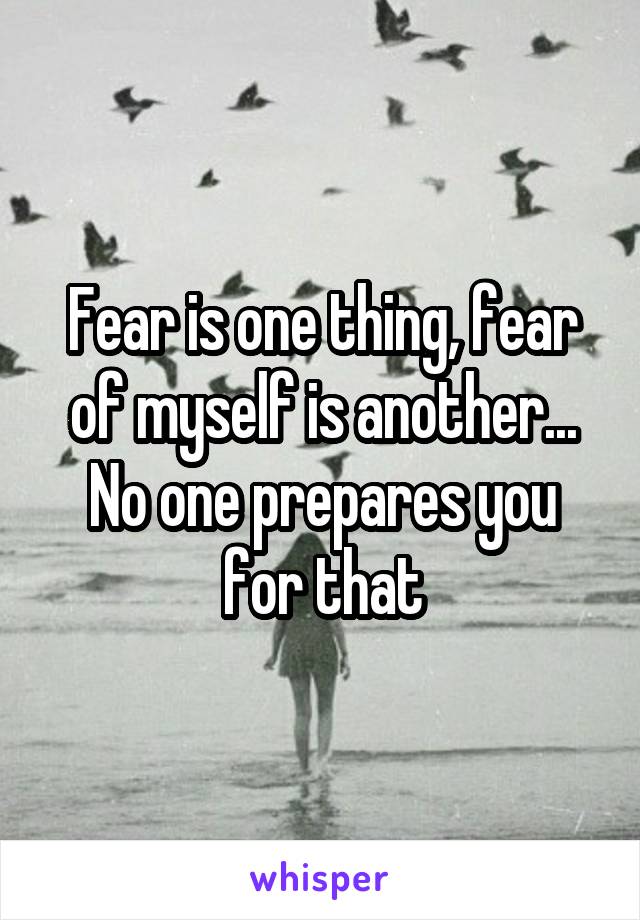 Fear is one thing, fear of myself is another... No one prepares you for that

whisper